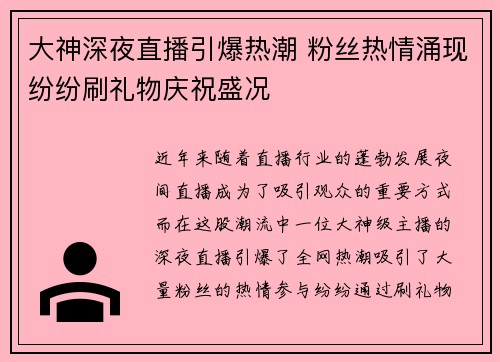 大神深夜直播引爆热潮 粉丝热情涌现纷纷刷礼物庆祝盛况

近年来随着直播行业的蓬勃发展夜间直播成为了吸引观众的重要方式而在这股潮流中一位大神级主播的深夜直播引爆了全网热潮吸引了大量粉丝的热情参与纷纷通过刷礼物